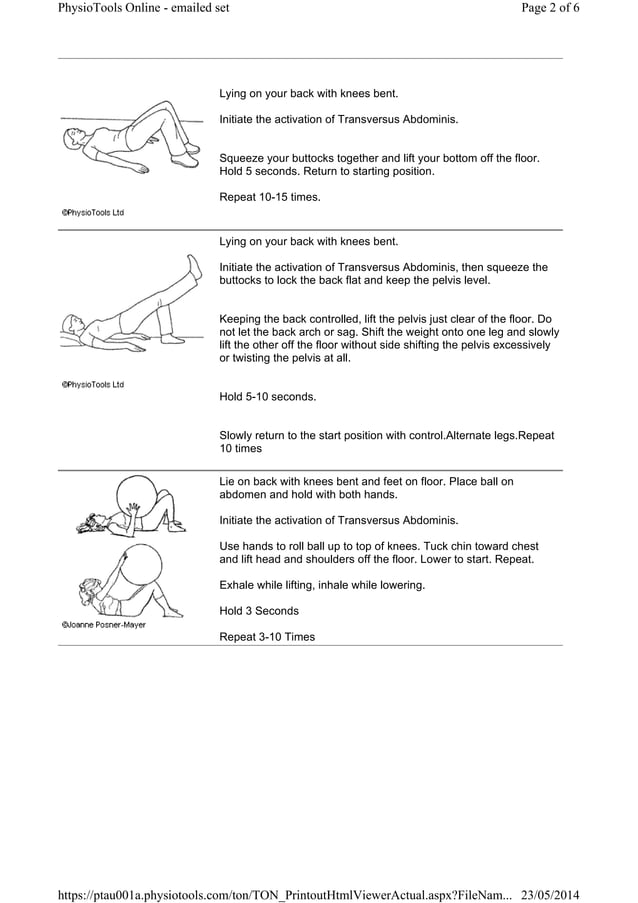 PhysioTools Online - emailed set

Page 2 of 6

©PhysioTools Ltd

Lying on your back with knees bent.

Initiate the activation of Transversus Abdominis.

Squeeze your buttocks together and lift your bottom off the floor. Hold 5 seconds. Return to starting position.

Repeat 10-15 times.

©PhysioTools Ltd

Lying on your back with knees bent.

Initiate the activation of Transversus Abdominis, then squeeze the buttocks to lock the back flat and keep the pelvis level.

Keeping the back controlled, lift the pelvis just clear of the floor. Do not let the back arch or sag. Shift the weight onto one leg and slowly lift the other off the floor without side shifting the pelvis excessively or twisting the pelvis at all.

Hold 5-10 seconds.

Slowly return to the start position with control.Alternate legs.Repeat 10 times

©Joanne Posner-Mayer

Lie on back with knees bent and feet on floor. Place ball on abdomen and hold with both hands.

Initiate the activation of Transversus Abdominis.

Use hands to roll ball up to top of knees. Tuck chin toward chest and lift head and shoulders off the floor. Lower to start. Repeat.

Exhale while lifting, inhale while lowering.

Hold 3 Seconds

Repeat 3-10 Times

https://ptau001a.physiotools.com/ton/TON_PrintoutHtmlViewerActual.aspx?FileNam... 23/05/2014